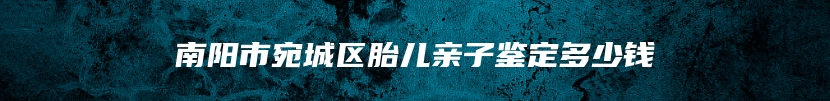 南阳市宛城区胎儿亲子鉴定多少钱